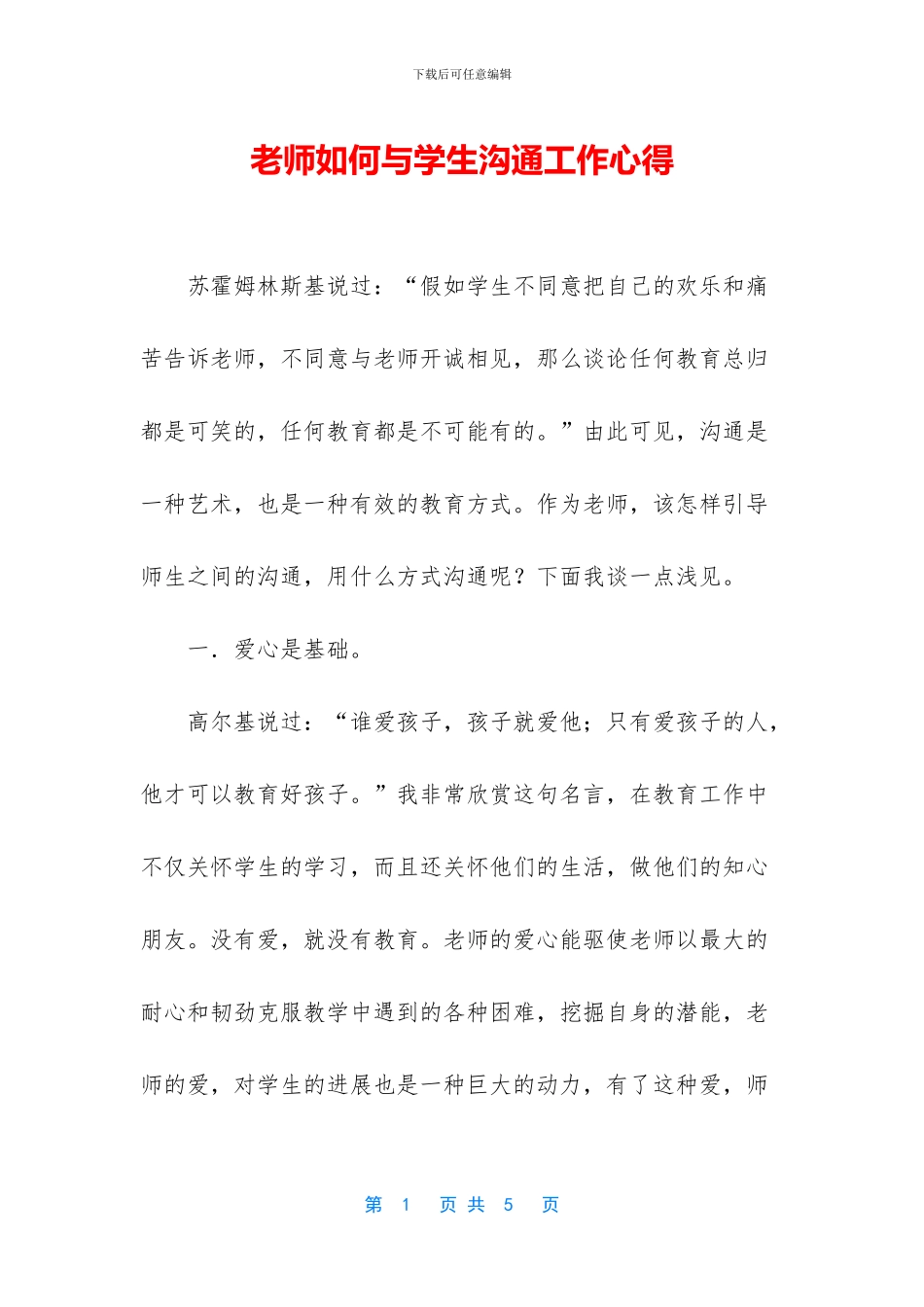 下载后可任意编辑

老师如何与学生沟通工作心得

苏霍姆林斯基说过：“假如学生不同意把自己的欢乐和痛苦告诉老师，不同意与老师开诚相见，那么谈论任何教育总归都是可笑的，任何教育都是不可能有的。”由此可见，沟通是一种艺术，也是一种有效的教育方式。作为老师，该怎样引导师生之间的沟通，用什么方式沟通呢？下面我谈一点浅见。

一．爱心是基础。

高尔基说过：“谁爱孩子，孩子就爱他；只有爱孩子的人，他才可以教育好孩子。”我非常欣赏这句名言，在教育工作中不仅关怀学生的学习，而且还关怀他们的生活，做他们的知心朋友。没有爱，就没有教育。老师的爱心能驱使老师以最大的耐心和韧劲克服教学中遇到的各种困难，挖掘自身的潜能，老师的爱，对学生的进展也是一种巨大的动力，有了这种爱，师

第 1 页 共 5 页